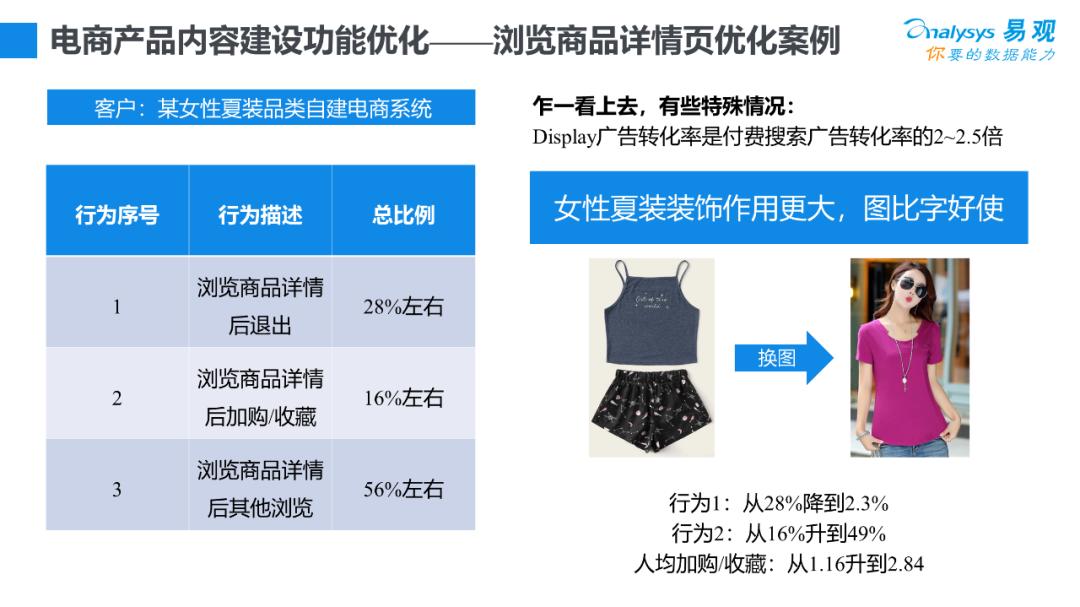 电商产品内容建设功能优化——浏览商品详情页优化案例

Analysys 易观
你要的数据能力

客户：某女性夏装品类自建电商系统

| 行为序号 | 行为描述 | 总比例 |
|---|---|---|
| 1 | 浏览商品详情后退出 | 28%左右 |
| 2 | 浏览商品详情后加购/收藏 | 16%左右 |
| 3 | 浏览商品详情后其他浏览 | 56%左右 |

乍一看上去，有些特殊情况：
Display广告转化率是付费搜索广告转化率的2~2.5倍

女性夏装装饰作用更大，图比字好使

换图

行为1：从28%降到2.3%
行为2：从16%升到49%
人均加购/收藏：从1.16升到2.84